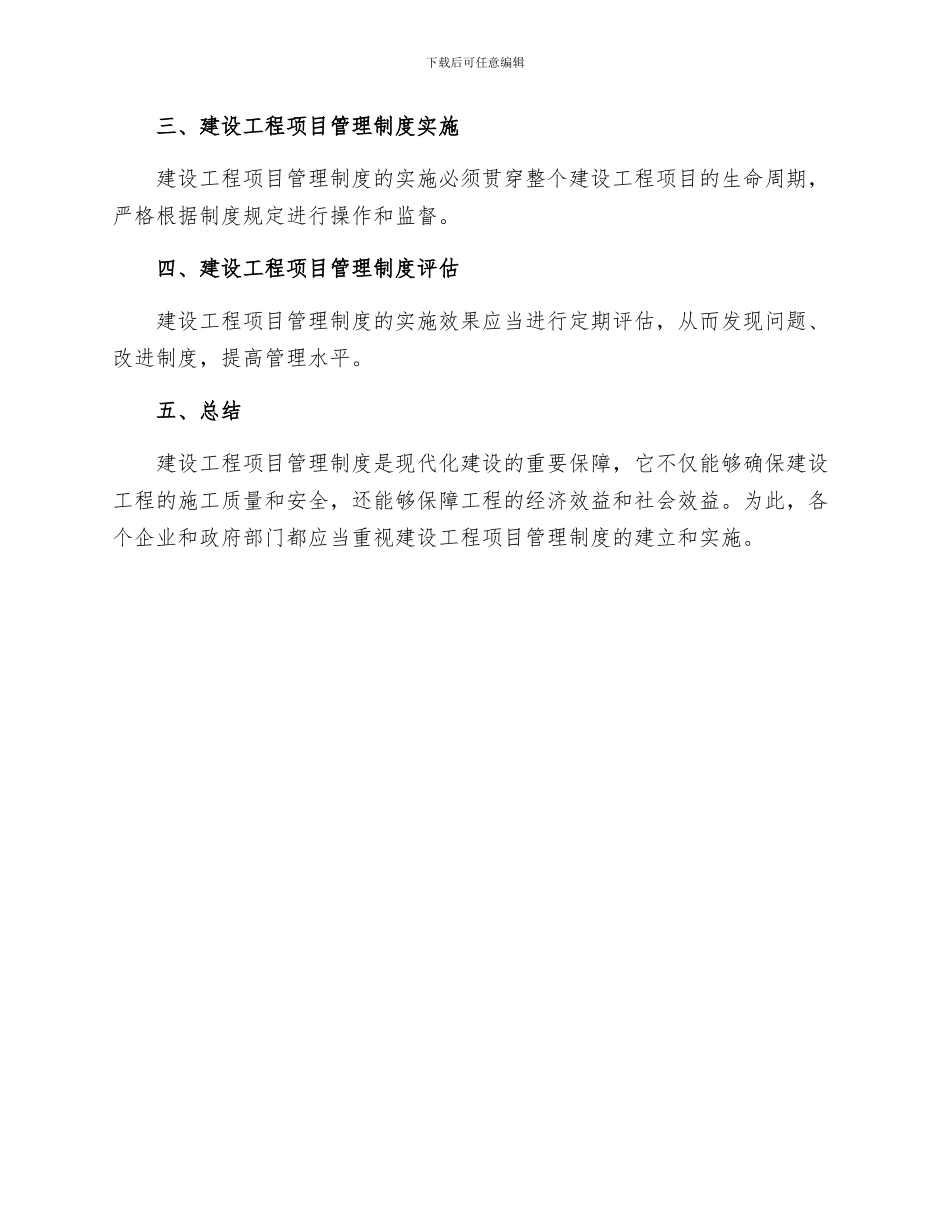 下载后可任意编辑

三、建设工程项目管理制度实施

建设工程项目管理制度的实施必须贯穿整个建设工程项目的生命周期，严格根据制度规定进行操作和监督。

四、建设工程项目管理制度评估

建设工程项目管理制度的实施效果应当进行定期评估，从而发现问题、改进制度，提高管理水平。

五、总结

建设工程项目管理制度是现代化建设的重要保障，它不仅能够确保建设工程的施工质量和安全，还能够保障工程的经济效益和社会效益。为此，各个企业和政府部门都应当重视建设工程项目管理制度的建立和实施。